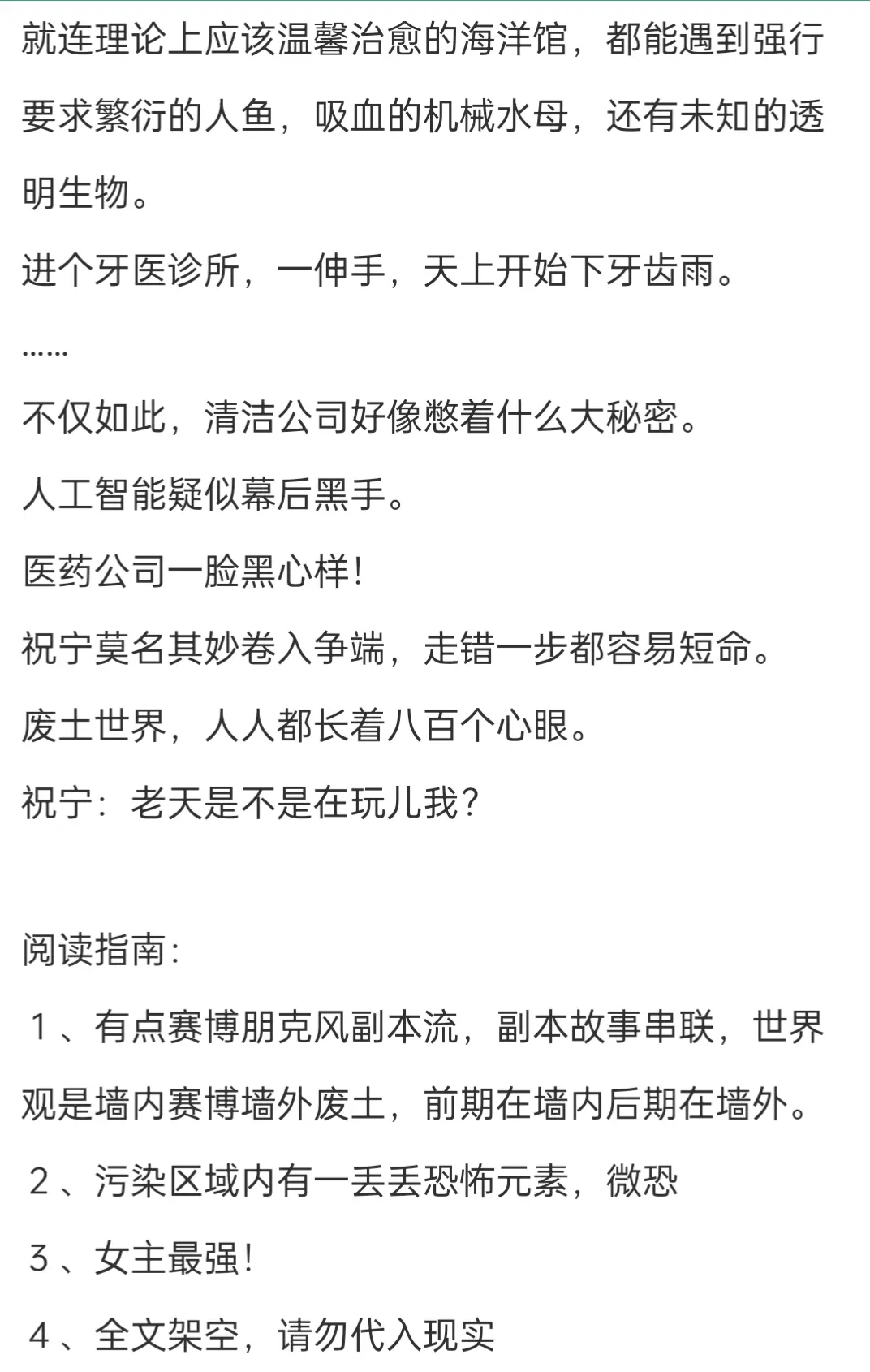 就连理论上应该温馨治愈的海洋馆，都能遇到强行要求繁衍的人鱼，吸血的机械水母，还有未知的透明生物。

进个牙医诊所，一伸手，天上开始下牙齿雨。

……

不仅如此，清洁公司好像憋着什么大秘密。

人工智能疑似幕后黑手。

医药公司一脸黑心样！

祝宁莫名其妙卷入争端，走错一步都容易短命。

废土世界，人人都长着八百个心眼。

祝宁：老天是不是在玩儿我？

阅读指南：

1、有点赛博朋克风副本流，副本故事串联，世界观是墙内赛博墙外废土，前期在墙内后期在墙外。

2、污染区域内有一丢丢恐怖元素，微恐

3、女主最强！

4、全文架空，请勿代入现实